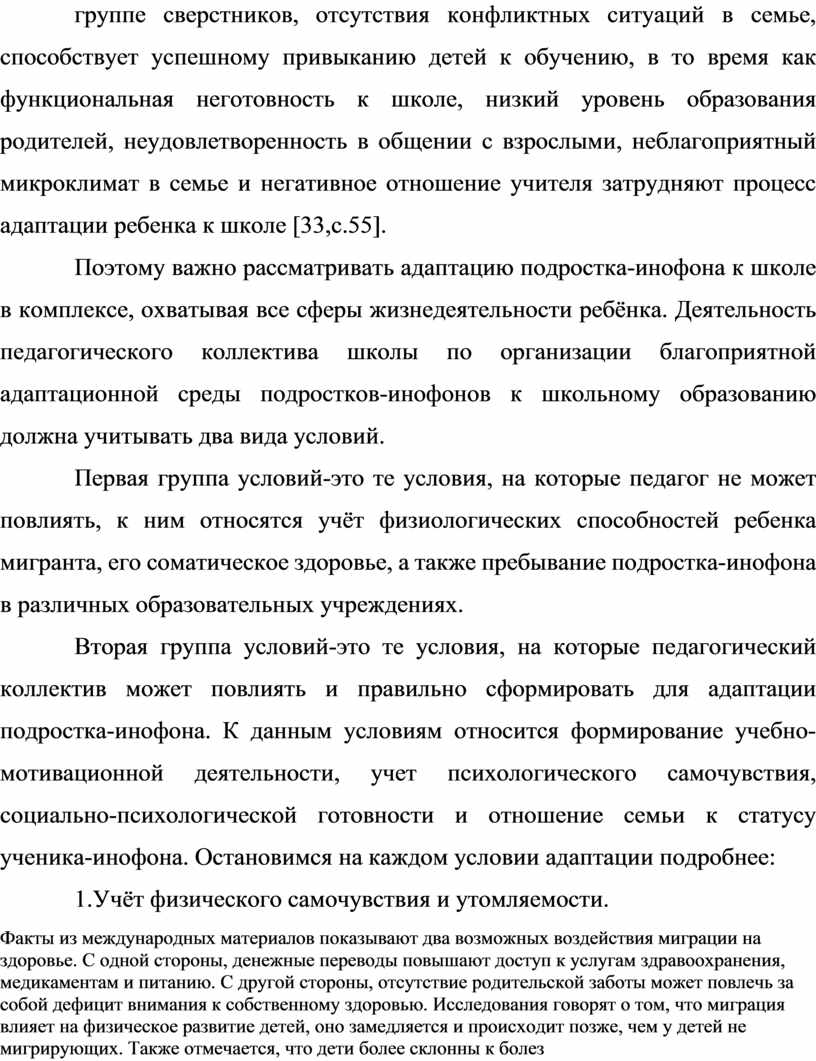 группе сверстников, отсутствия конфликтных ситуаций в семье, способствует успешному привыканию детей к обучению, в то время как функциональная неготовность к школе, низкий уровень образования родителей, неудовлетворенность в общении с взрослыми, неблагоприятный микроклимат в семье и негативное отношение учителя затрудняют процесс адаптации ребенка к школе [33,с.55].

Поэтому важно рассматривать адаптацию подростка-инофона к школе в комплексе, охватывая все сферы жизнедеятельности ребёнка. Деятельность педагогического коллектива школы по организации благоприятной адаптационной среды подростков-инофонов к школьному образованию должна учитывать два вида условий.

Первая группа условий-это те условия, на которые педагог не может повлиять, к ним относятся учёт физиологических способностей ребенка мигранта, его соматическое здоровье, а также пребывание подростка-инофона в различных образовательных учреждениях.

Вторая группа условий-это те условия, на которые педагогический коллектив может повлиять и правильно сформировать для адаптации подростка-инофона. К данным условиям относится формирование учебно-мотивационной деятельности, учет психологического самочувствия, социально-психологической готовности и отношение семьи к статусу ученика-инофона. Остановимся на каждом условии адаптации подробнее:

1.Учёт физического самочувствия и утомляемости.

Факты из международных материалов показывают два возможных воздействия миграции на здоровье. С одной стороны, денежные переводы повышают доступ к услугам здравоохранения, медикаментам и питанию. С другой стороны, отсутствие родительской заботы может повлечь за собой дефицит внимания к собственному здоровью. Исследования говорят о том, что миграция влияет на физическое развитие детей, оно замедляется и происходит позже, чем у детей не мигрирующих. Также отмечается, что дети более склонны к болез